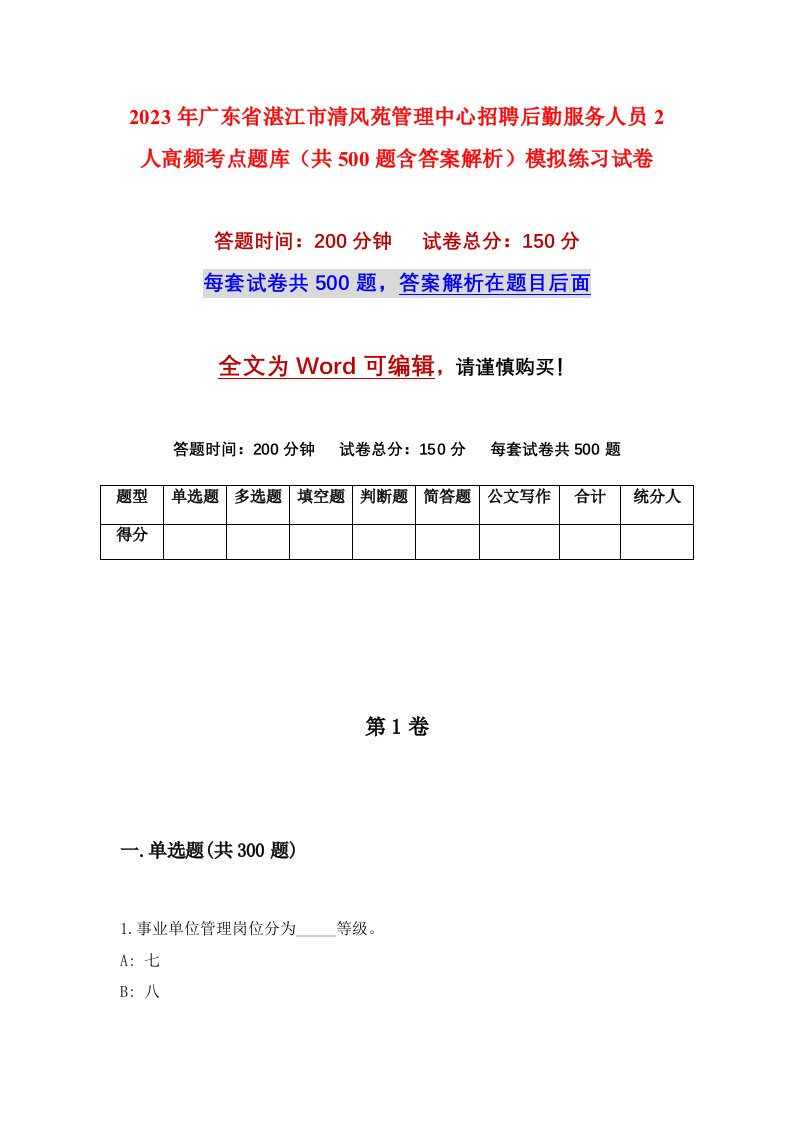 2023年广东省湛江市清风苑管理中心招聘后勤服务人员2人高频考点题库（共500题含答案解析）模拟练习试卷

答题时间：200分钟　　试卷总分：150分

每套试卷共500题，答案解析在题目后面

全文为Word可编辑，请谨慎购买！

答题时间：200分钟　　试卷总分：150分　　每套试卷共500题

| 题型 | 单选题 | 多选题 | 填空题 | 判断题 | 简答题 | 公文写作 | 合计 | 统分人 |
|---|---|---|---|---|---|---|---|---|
| 得分 | | | | | | | | |

第1卷

一.单选题(共300题)

1.事业单位管理岗位分为_____等级。

A: 七

B: 八